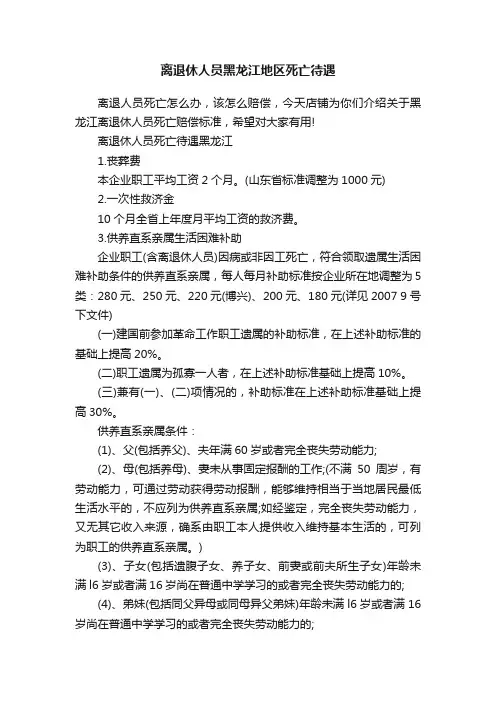 离退休人员黑龙江地区死亡待遇

离退人员死亡怎么办，该怎么赔偿，今天店铺为你们介绍关于黑龙江离退休人员死亡赔偿标准，希望对大家有用!

离退休人员死亡待遇黑龙江

1.丧葬费

本企业职工平均工资 2 个月。(山东省标准调整为 1000 元)

2.一次性救济金

10 个月全省上年度月平均工资的救济费。

3.供养直系亲属生活困难补助

企业职工(含离退休人员)因病或非因工死亡，符合领取遗属生活困难补助条件的供养直系亲属，每人每月补助标准按企业所在地调整为 5 类：280 元、250 元、220 元(博兴)、200 元、180 元(详见 2007 9 号下文件)

(一)建国前参加革命工作职工遗属的补助标准，在上述补助标准的基础上提高 20%。

(二)职工遗属为孤寡一人者，在上述补助标准基础上提高 10%。

(三)兼有(一)、(二)项情况的，补助标准在上述补助标准基础上提高 30%。

供养直系亲属条件：

(1)、父(包括养父)、夫年满 60 岁或者完全丧失劳动能力;

(2)、母(包括养母)、妻未从事固定报酬的工作;(不满 50 周岁，有劳动能力，可通过劳动获得劳动报酬，能够维持相当于当地居民最低生活水平的，不应列为供养直系亲属;如经鉴定，完全丧失劳动能力，又无其它收入来源，确系由职工本人提供收入维持基本生活的，可列为职工的供养直系亲属。)

(3)、子女(包括遗腹子女、养子女、前妻或前夫所生子女)年龄未满 l6 岁或者满 16 岁尚在普通中学学习的或者完全丧失劳动能力的;

(4)、弟妹(包括同父异母或同母异父弟妹)年龄未满 l6 岁或者满 16 岁尚在普通中学学习的或者完全丧失劳动能力的;